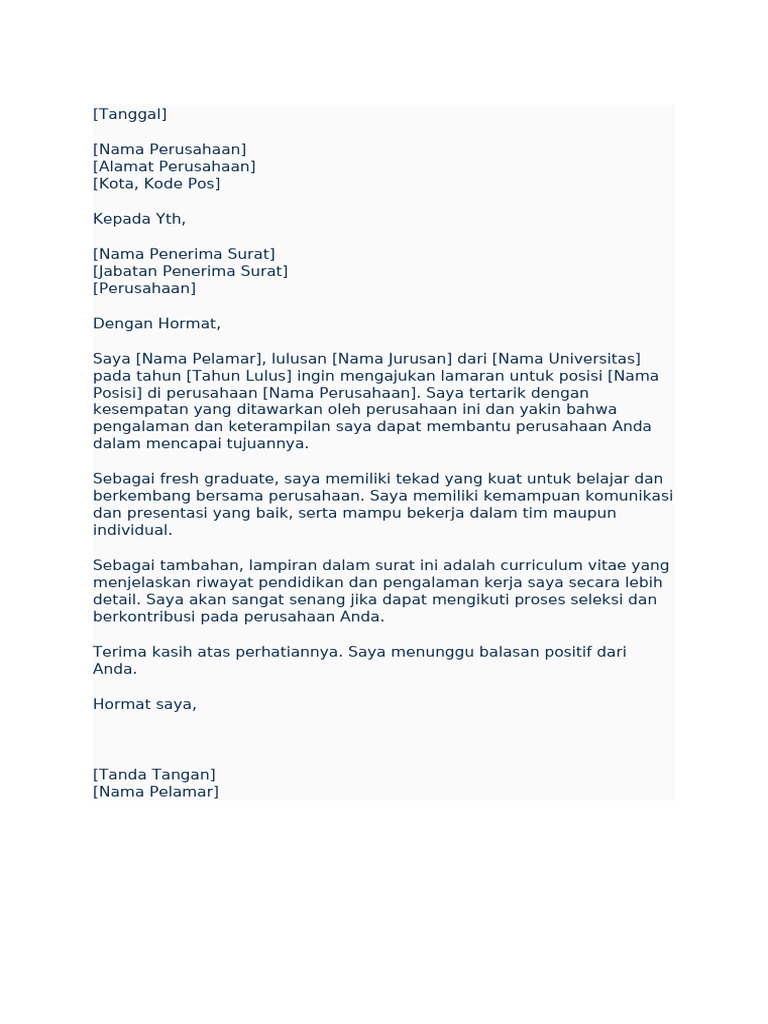 [Tanggal]

[Nama Perusahaan]
[Alamat Perusahaan]
[Kota, Kode Pos]

Kepada Yth,

[Nama Penerima Surat]
[Jabatan Penerima Surat]
[Perusahaan]

Dengan Hormat,

Saya [Nama Pelamar], lulusan [Nama Jurusan] dari [Nama Universitas] pada tahun [Tahun Lulus] ingin mengajukan lamaran untuk posisi [Nama Posisi] di perusahaan [Nama Perusahaan]. Saya tertarik dengan kesempatan yang ditawarkan oleh perusahaan ini dan yakin bahwa pengalaman dan keterampilan saya dapat membantu perusahaan Anda dalam mencapai tujuannya.

Sebagai fresh graduate, saya memiliki tekad yang kuat untuk belajar dan berkembang bersama perusahaan. Saya memiliki kemampuan komunikasi dan presentasi yang baik, serta mampu bekerja dalam tim maupun individual.

Sebagai tambahan, lampiran dalam surat ini adalah curriculum vitae yang menjelaskan riwayat pendidikan dan pengalaman kerja saya secara lebih detail. Saya akan sangat senang jika dapat mengikuti proses seleksi dan berkontribusi pada perusahaan Anda.

Terima kasih atas perhatiannya. Saya menunggu balasan positif dari Anda.

Hormat saya,

[Tanda Tangan]
[Nama Pelamar]